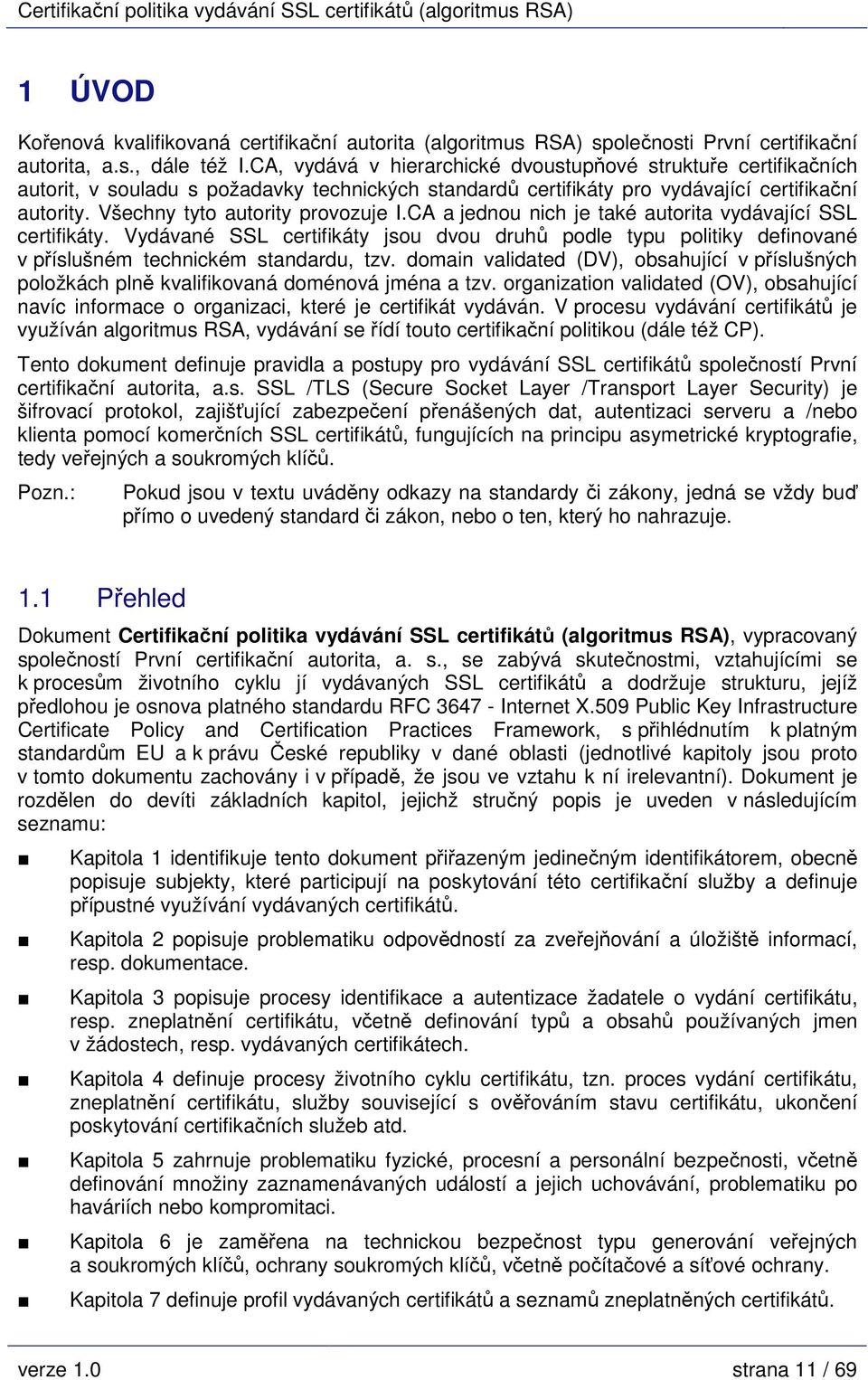 Certifikační politika vydávání SSL certifikátů (algoritmus RSA)

1 ÚVOD

Kořenová kvalifikovaná certifikační autorita (algoritmus RSA) společnosti První certifikační autorita, a.s., dále též I.CA, vydává v hierarchické dvoustupňové struktuře certifikačních autorit, v souladu s požadavky technických standardů certifikáty pro vydávající certifikační autority. Všechny tyto autority provozuje I.CA a jednou nich je také autorita vydávající SSL certifikáty. Vydávané SSL certifikáty jsou dvou druhů podle typu politiky definované v příslušném technickém standardu, tzv. domain validated (DV), obsahující v příslušných položkách plně kvalifikovaná doménová jména a tzv. organization validated (OV), obsahující navíc informace o organizaci, které je certifikát vydáván. V procesu vydávání certifikátů je využíván algoritmus RSA, vydávání se řídí touto certifikační politikou (dále též CP).

Tento dokument definuje pravidla a postupy pro vydávání SSL certifikátů společností První certifikační autorita, a.s. SSL /TLS (Secure Socket Layer /Transport Layer Security) je šifrovací protokol, zajišťující zabezpečení přenášených dat, autentizaci serveru a /nebo klienta pomocí komerčních SSL certifikátů, fungujících na principu asymetrické kryptografie, tedy veřejných a soukromých klíčů.

Pozn.: Pokud jsou v textu uváděny odkazy na standardy či zákony, jedná se vždy buď přímo o uvedený standard či zákon, nebo o ten, který ho nahrazuje.

1.1 Přehled

Dokument Certifikační politika vydávání SSL certifikátů (algoritmus RSA), vypracovaný společností První certifikační autorita, a. s., se zabývá skutečnostmi, vztahujícími se k procesům životního cyklu jí vydávaných SSL certifikátů a dodržuje strukturu, jejíž předlohou je osnova platného standardu RFC 3647 - Internet X.509 Public Key Infrastructure Certificate Policy and Certification Practices Framework, s přihlédnutím k platným standardům EU a k právu České republiky v dané oblasti (jednotlivé kapitoly jsou proto v tomto dokumentu zachovány i v případě, že jsou ve vztahu k ní irelevantní). Dokument je rozdělen do devíti základních kapitol, jejichž stručný popis je uveden v následujícím seznamu:

■ Kapitola 1 identifikuje tento dokument přiřazeným jedinečným identifikátorem, obecně popisuje subjekty, které participují na poskytování této certifikační služby a definuje přípustné využívání vydávaných certifikátů.

■ Kapitola 2 popisuje problematiku odpovědností za zveřejňování a úložiště informací, resp. dokumentace.

■ Kapitola 3 popisuje procesy identifikace a autentizace žadatele o vydání certifikátu, resp. zneplatnění certifikátu, včetně definování typů a obsahů používaných jmen v žádostech, resp. vydávaných certifikátech.

■ Kapitola 4 definuje procesy životního cyklu certifikátu, tzn. proces vydání certifikátu, zneplatnění certifikátu, služby související s ověřováním stavu certifikátu, ukončení poskytování certifikačních služeb atd.

■ Kapitola 5 zahrnuje problematiku fyzické, procesní a personální bezpečnosti, včetně definování množiny zaznamenávaných událostí a jejich uchovávání, problematiku po haváriích nebo kompromitaci.

■ Kapitola 6 je zaměřena na technickou bezpečnost typu generování veřejných a soukromých klíčů, ochrany soukromých klíčů, včetně počítačové a síťové ochrany.

■ Kapitola 7 definuje profil vydávaných certifikátů a seznamů zneplatněných certifikátů.

verze 1.0 strana 11 / 69